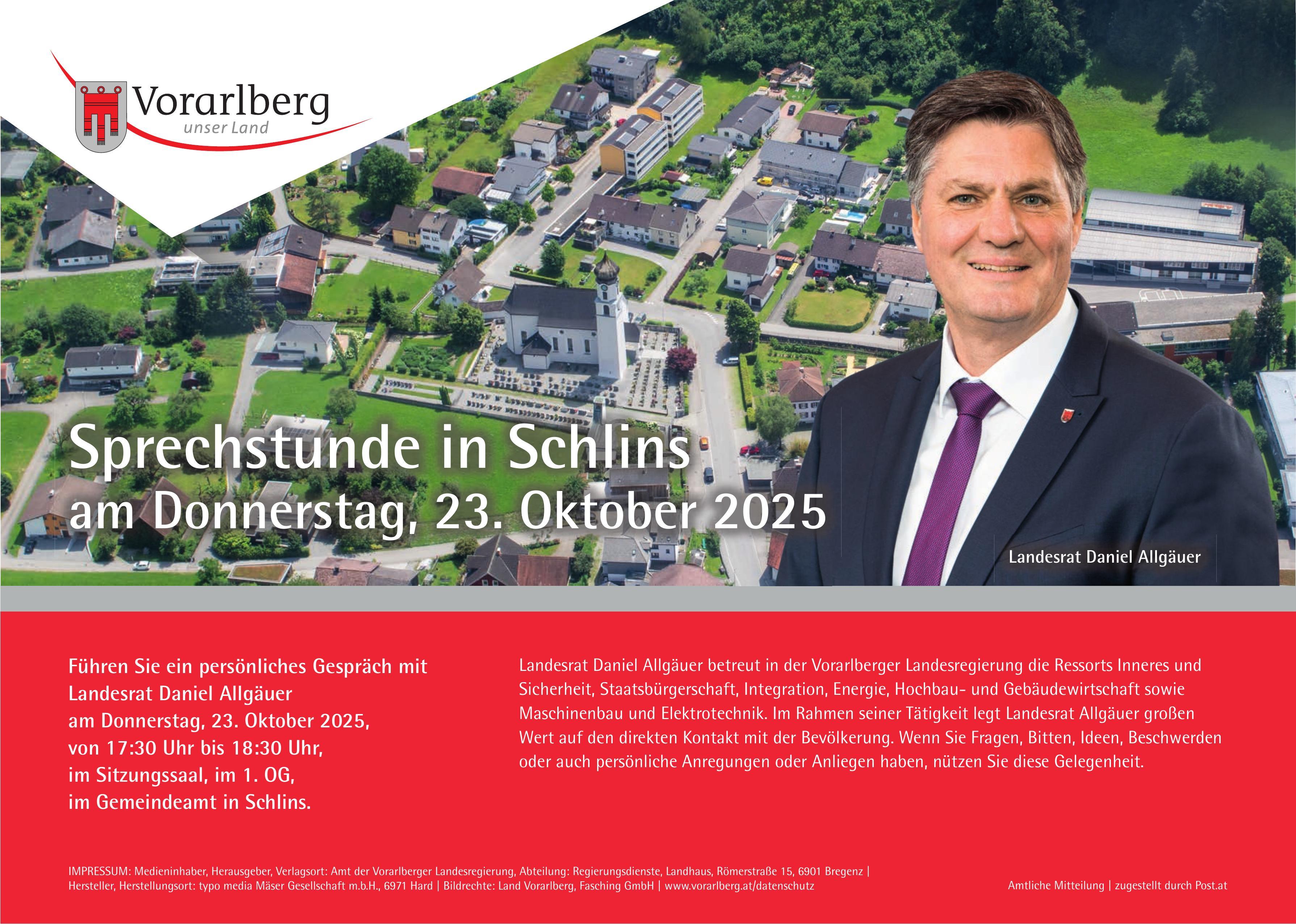 Vorarlberg
unser Land

Sprechstunde in Schlins
am Donnerstag, 23. Oktober 2025

Landesrat Daniel Allgäuer

Führen Sie ein persönliches Gespräch mit
Landesrat Daniel Allgäuer
am Donnerstag, 23. Oktober 2025,
von 17:30 Uhr bis 18:30 Uhr,
im Sitzungssaal, im 1. OG,
im Gemeindeamt in Schlins.

Landesrat Daniel Allgäuer betreut in der Vorarlberger Landesregierung die Ressorts Inneres und Sicherheit, Staatsbürgerschaft, Integration, Energie, Hochbau- und Gebäudewirtschaft sowie Maschinenbau und Elektrotechnik. Im Rahmen seiner Tätigkeit legt Landesrat Allgäuer großen Wert auf den direkten Kontakt mit der Bevölkerung. Wenn Sie Fragen, Bitten, Ideen, Beschwerden oder auch persönliche Anregungen oder Anliegen haben, nützen Sie diese Gelegenheit.

IMPRESSUM: Medieninhaber, Herausgeber, Verlagsort: Amt der Vorarlberger Landesregierung, Abteilung: Regierungsdienste, Landhaus, Römerstraße 15, 6901 Bregenz | Hersteller, Herstellungsort: typo media Mäser Gesellschaft m.b.H., 6971 Hard | Bildrechte: Land Vorarlberg, Fasching GmbH | www.vorarlberg.at/datenschutz

Amtliche Mitteilung | zugestellt durch Post.at